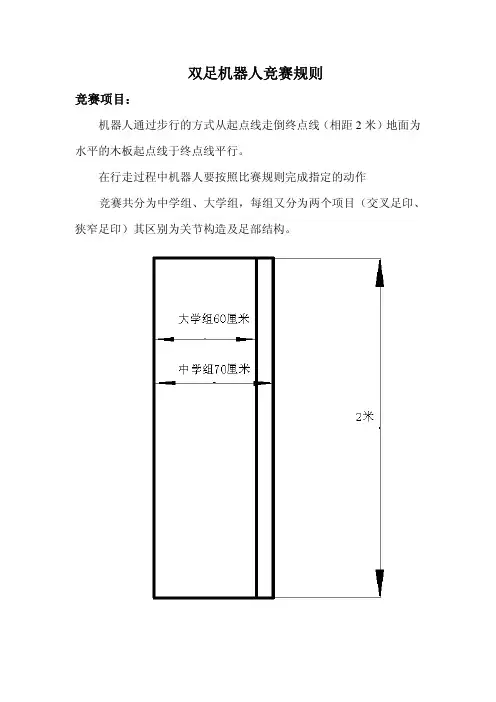 双足机器人竞赛规则

竞赛项目：

机器人通过步行的方式从起点线走倒终点线（相距 2 米）地面为水平的木板起点线于终点线平行。

在行走过程中机器人要按照比赛规则完成指定的动作

竞赛共分为中学组、大学组，每组又分为两个项目（交叉足印、狭窄足印）其区别为关节构造及足部结构。

大学组60厘米

中学组70厘米

2米